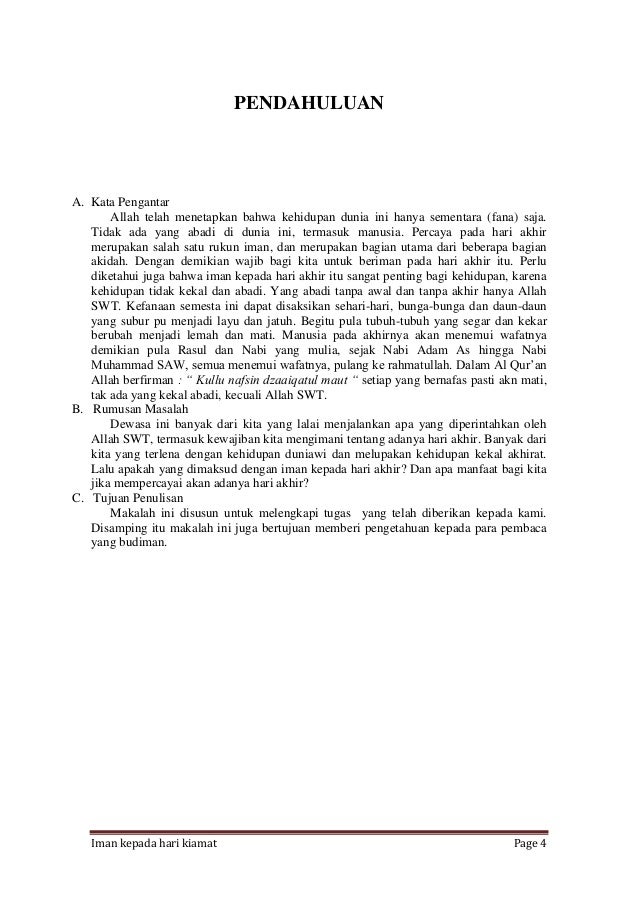 PENDAHULUAN

A. Kata Pengantar

Allah telah menetapkan bahwa kehidupan dunia ini hanya sementara (fana) saja. Tidak ada yang abadi di dunia ini, termasuk manusia. Percaya pada hari akhir merupakan salah satu rukun iman, dan merupakan bagian utama dari beberapa bagian akidah. Dengan demikian wajib bagi kita untuk beriman pada hari akhir itu. Perlu diketahui juga bahwa iman kepada hari akhir itu sangat penting bagi kehidupan, karena kehidupan tidak kekal dan abadi. Yang abadi tanpa awal dan tanpa akhir hanya Allah SWT. Kefanaan semesta ini dapat disaksikan sehari-hari, bunga-bunga dan daun-daun yang subur pu menjadi layu dan jatuh. Begitu pula tubuh-tubuh yang segar dan kekar berubah menjadi lemah dan mati. Manusia pada akhirnya akan menemui wafatnya demikian pula Rasul dan Nabi yang mulia, sejak Nabi Adam As hingga Nabi Muhammad SAW, semua menemui wafatnya, pulang ke rahmatullah. Dalam Al Qur'an Allah berfirman : " Kullu nafsin dzaaiqatul maut " setiap yang bernafas pasti akn mati, tak ada yang kekal abadi, kecuali Allah SWT.

B. Rumusan Masalah

Dewasa ini banyak dari kita yang lalai menjalankan apa yang diperintahkan oleh Allah SWT, termasuk kewajiban kita mengimani tentang adanya hari akhir. Banyak dari kita yang terlena dengan kehidupan duniawi dan melupakan kehidupan kekal akhirat. Lalu apakah yang dimaksud dengan iman kepada hari akhir? Dan apa manfaat bagi kita jika mempercayai akan adanya hari akhir?

C. Tujuan Penulisan

Makalah ini disusun untuk melengkapi tugas yang telah diberikan kepada kami. Disamping itu makalah ini juga bertujuan memberi pengetahuan kepada para pembaca yang budiman.

Iman kepada hari kiamat Page 4